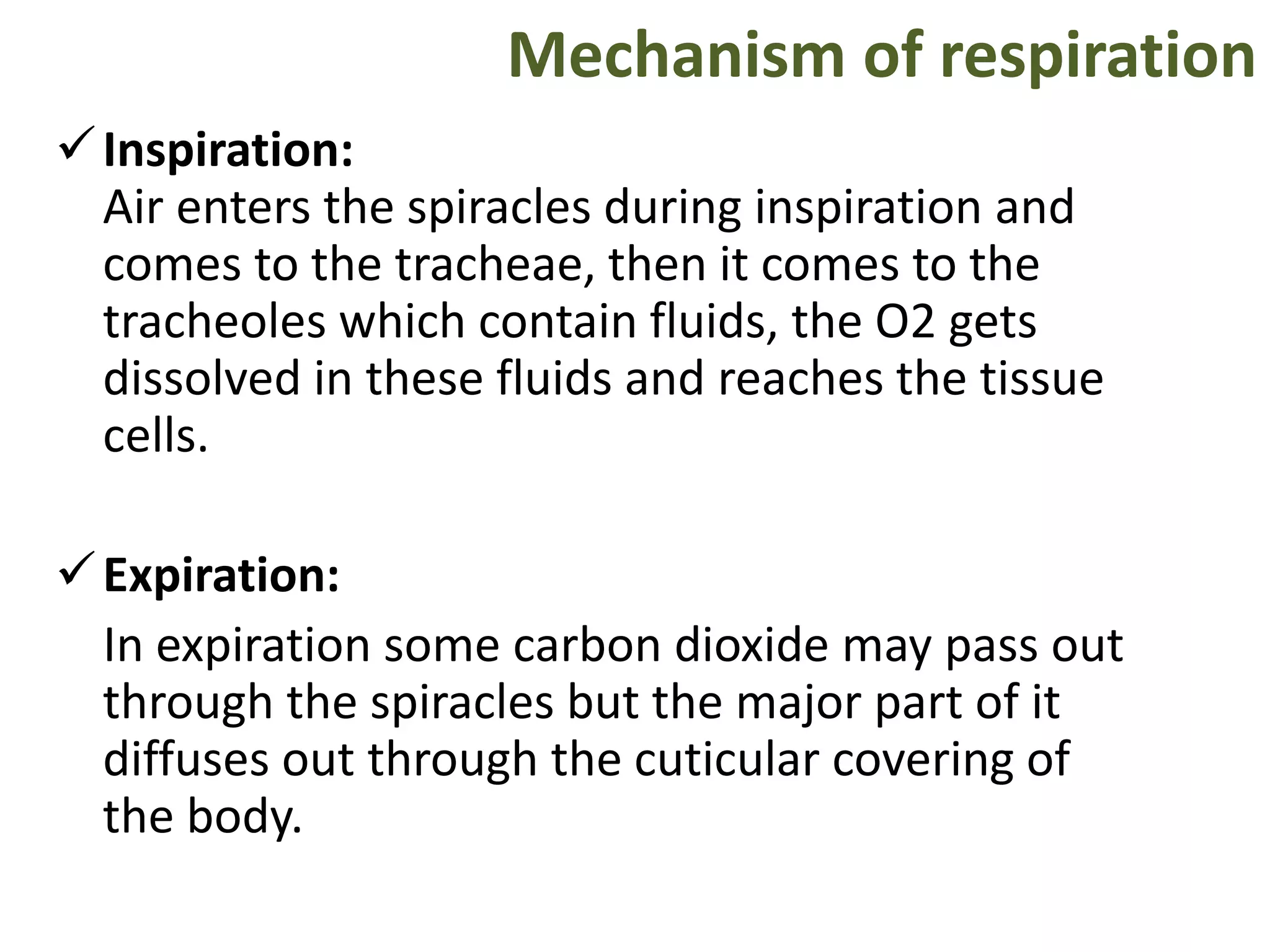 Mechanism of respiration

✓ Inspiration:
Air enters the spiracles during inspiration and comes to the tracheae, then it comes to the tracheoles which contain fluids, the O2 gets dissolved in these fluids and reaches the tissue cells.

✓ Expiration:
In expiration some carbon dioxide may pass out through the spiracles but the major part of it diffuses out through the cuticular covering of the body.